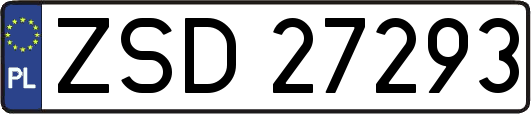 PL

ZSD 27293